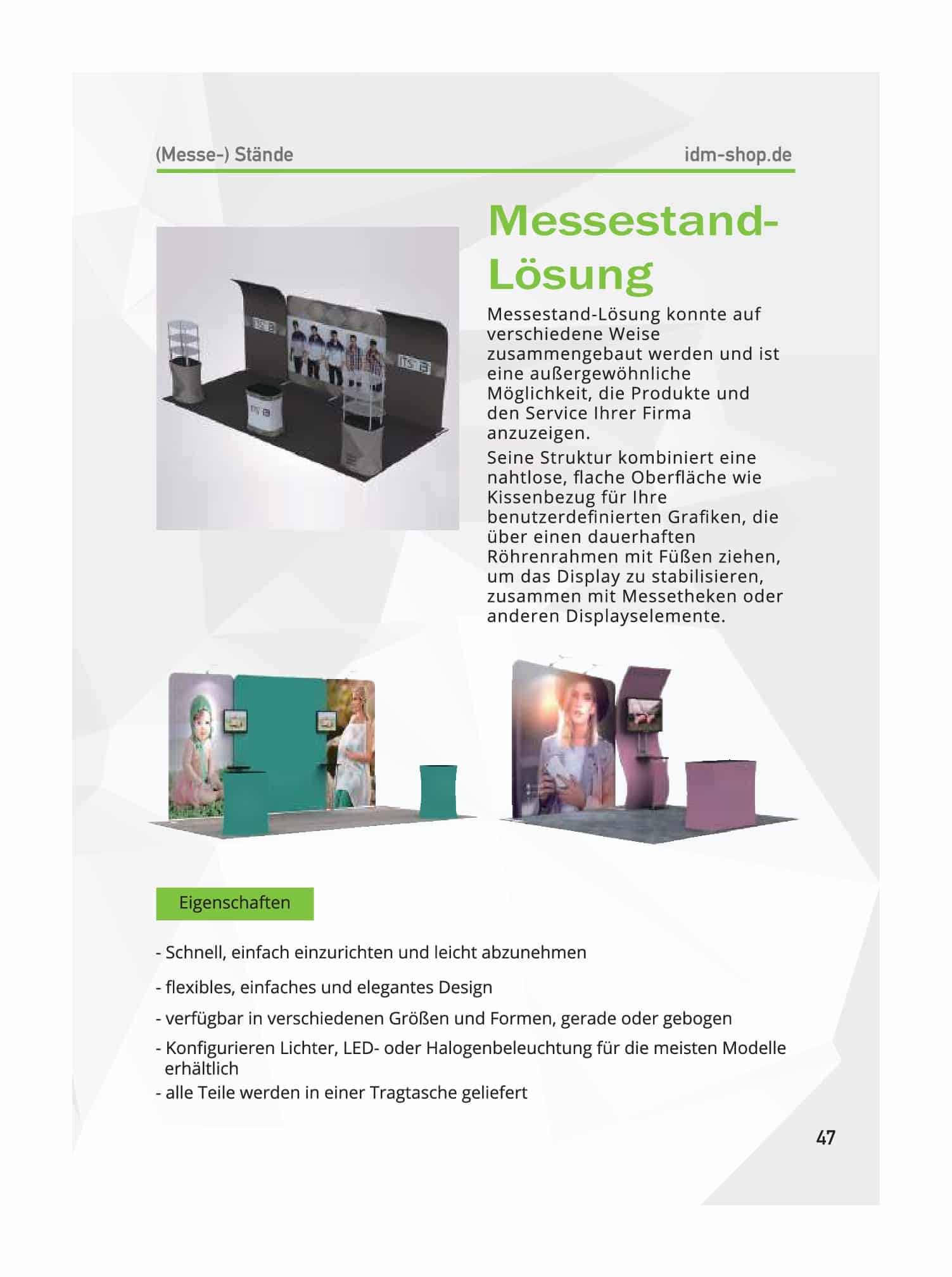 (Messe-) Stände

idm-shop.de

Messestand-Lösung

Messestand-Lösung konnte auf verschiedene Weise zusammengebaut werden und ist eine außergewöhnliche Möglichkeit, die Produkte und den Service Ihrer Firma anzuzeigen.

Seine Struktur kombiniert eine nahtlose, flache Oberfläche wie Kissenbezug für Ihre benutzerdefinierten Grafiken, die über einen dauerhaften Röhrenrahmen mit Füßen ziehen, um das Display zu stabilisieren, zusammen mit Messetheken oder anderen Displayselemente.

Eigenschaften

- Schnell, einfach einzurichten und leicht abzunehmen

- flexibles, einfaches und elegantes Design

- verfügbar in verschiedenen Größen und Formen, gerade oder gebogen

- Konfigurieren Lichter, LED- oder Halogenbeleuchtung für die meisten Modelle erhältlich

- alle Teile werden in einer Tragtasche geliefert

47